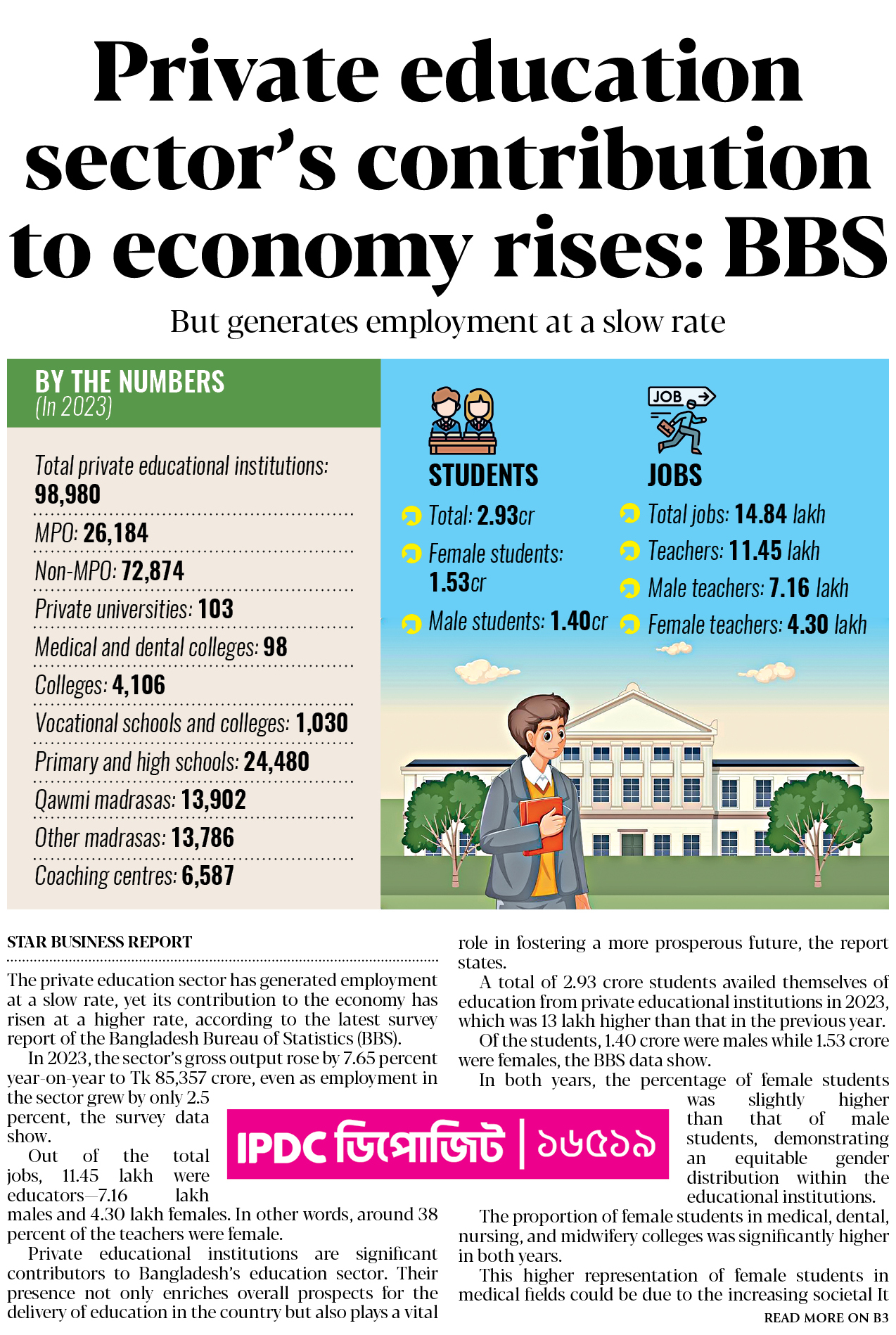 Private education sector's contribution to economy rises: BBS

But generates employment at a slow rate

BY THE NUMBERS
(In 2023)

Total private educational institutions: 98,980

MPO: 26,184

Non-MPO: 72,874

Private universities: 103

Medical and dental colleges: 98

Colleges: 4,106

Vocational schools and colleges: 1,030

Primary and high schools: 24,480

Qawmi madrasas: 13,902

Other madrasas: 13,786

Coaching centres: 6,587

STUDENTS

Total: 2.93cr

Female students: 1.53cr

Male students: 1.40cr

JOB

JOBS

Total jobs: 14.84 lakh

Teachers: 11.45 lakh

Male teachers: 7.16 lakh

Female teachers: 4.30 lakh

STAR BUSINESS REPORT

The private education sector has generated employment at a slow rate, yet its contribution to the economy has risen at a higher rate, according to the latest survey report of the Bangladesh Bureau of Statistics (BBS).

In 2023, the sector's gross output rose by 7.65 percent year-on-year to Tk 85,357 crore, even as employment in the sector grew by only 2.5 percent, the survey data show.

Out of the total jobs, 11.45 lakh were educators—7.16 lakh males and 4.30 lakh females. In other words, around 38 percent of the teachers were female.

Private educational institutions are significant contributors to Bangladesh's education sector. Their presence not only enriches overall prospects for the delivery of education in the country but also plays a vital role in fostering a more prosperous future, the report states.

A total of 2.93 crore students availed themselves of education from private educational institutions in 2023, which was 13 lakh higher than that in the previous year.

Of the students, 1.40 crore were males while 1.53 crore were females, the BBS data show.

In both years, the percentage of female students was slightly higher than that of male students, demonstrating an equitable gender distribution within the educational institutions.

The proportion of female students in medical, dental, nursing, and midwifery colleges was significantly higher in both years.

This higher representation of female students in medical fields could be due to the increasing societal It

READ MORE ON B3

IPDC ডিপোজিট | ১৬৫১৯